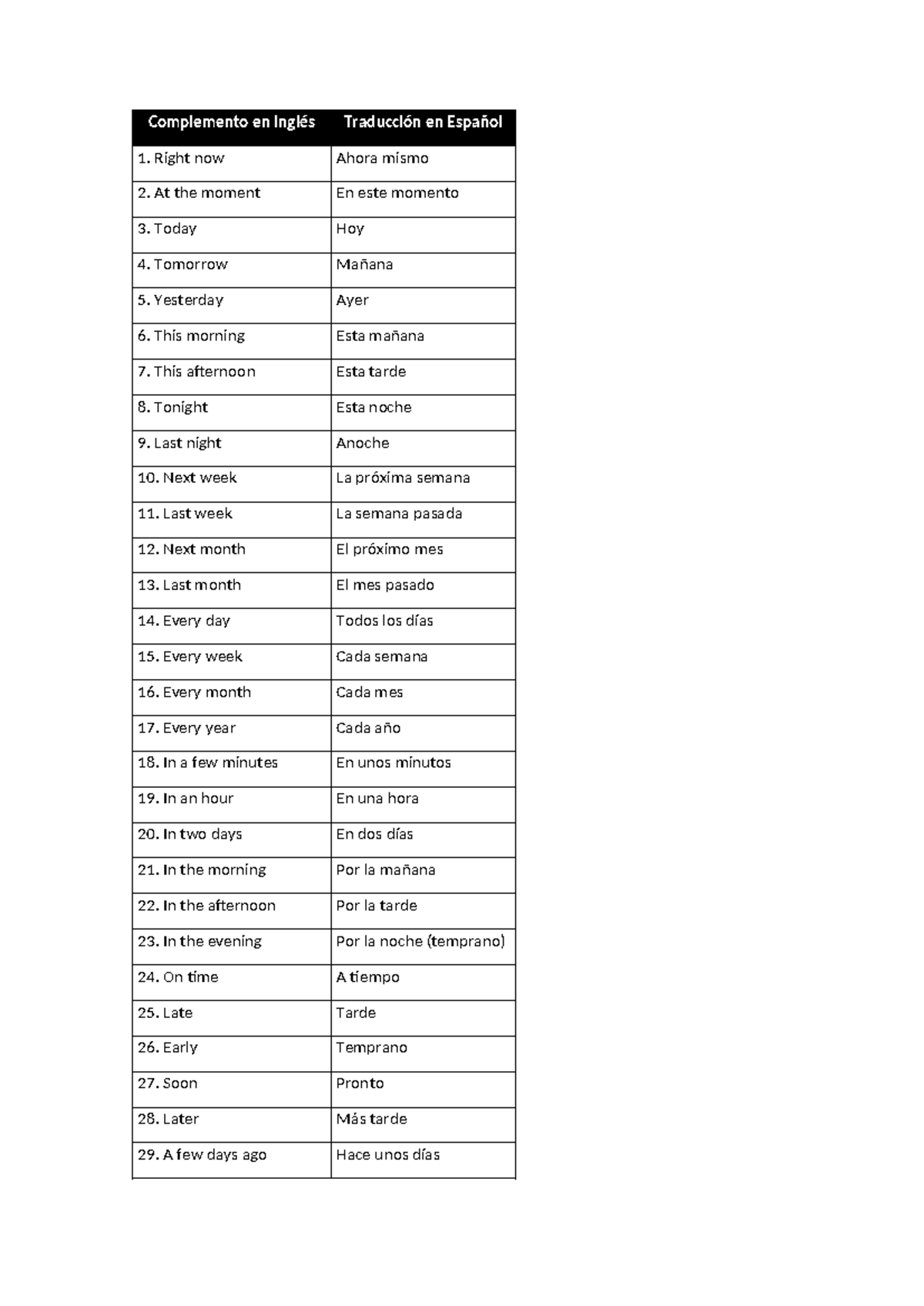 | Complemento en Inglés | Traducción en Español |
|---|---|
| 1. Right now | Ahora mismo |
| 2. At the moment | En este momento |
| 3. Today | Hoy |
| 4. Tomorrow | Mañana |
| 5. Yesterday | Ayer |
| 6. This morning | Esta mañana |
| 7. This afternoon | Esta tarde |
| 8. Tonight | Esta noche |
| 9. Last night | Anoche |
| 10. Next week | La próxima semana |
| 11. Last week | La semana pasada |
| 12. Next month | El próximo mes |
| 13. Last month | El mes pasado |
| 14. Every day | Todos los días |
| 15. Every week | Cada semana |
| 16. Every month | Cada mes |
| 17. Every year | Cada año |
| 18. In a few minutes | En unos minutos |
| 19. In an hour | En una hora |
| 20. In two days | En dos días |
| 21. In the morning | Por la mañana |
| 22. In the afternoon | Por la tarde |
| 23. In the evening | Por la noche (temprano) |
| 24. On time | A tiempo |
| 25. Late | Tarde |
| 26. Early | Temprano |
| 27. Soon | Pronto |
| 28. Later | Más tarde |
| 29. A few days ago | Hace unos días |